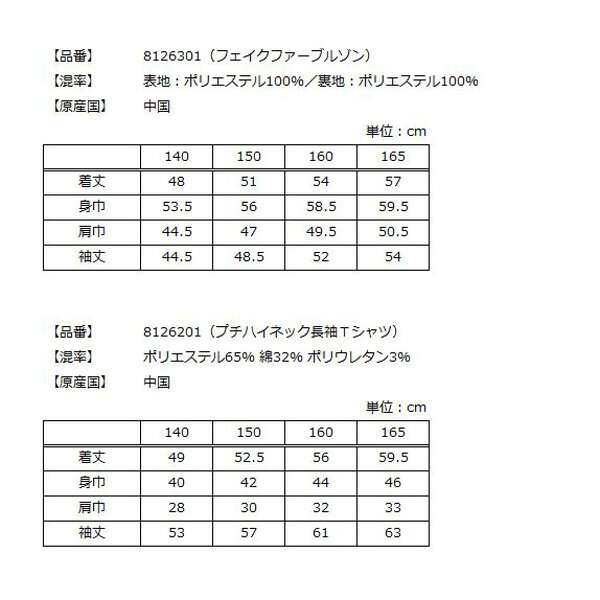 【品番】 8126301（フェイクファーブルゾン）
【混率】 表地：ポリエステル100%／裏地：ポリエステル100%
【原産国】 中国

単位：cm

|  | 140 | 150 | 160 | 165 |
|---|---|---|---|---|
| 着丈 | 48 | 51 | 54 | 57 |
| 身巾 | 53.5 | 56 | 58.5 | 59.5 |
| 肩巾 | 44.5 | 47 | 49.5 | 50.5 |
| 袖丈 | 44.5 | 48.5 | 52 | 54 |

【品番】 8126201（プチハイネック長袖Ｔシャツ）
【混率】 ポリエステル65% 綿32% ポリウレタン3%
【原産国】 中国

単位：cm

|  | 140 | 150 | 160 | 165 |
|---|---|---|---|---|
| 着丈 | 49 | 52.5 | 56 | 59.5 |
| 身巾 | 40 | 42 | 44 | 46 |
| 肩巾 | 28 | 30 | 32 | 33 |
| 袖丈 | 53 | 57 | 61 | 63 |